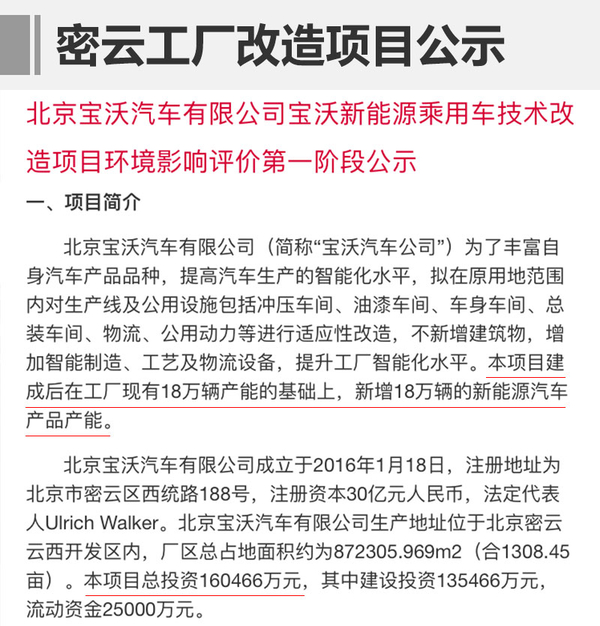 密云工厂改造项目公示

北京宝沃汽车有限公司宝沃新能源乘用车技术改造项目环境影响评价第一阶段公示

一、项目简介

北京宝沃汽车有限公司（简称“宝沃汽车公司”）为了丰富自身汽车产品品种，提高汽车生产的智能化水平，拟在原用地范围内对生产线及公用设施包括冲压车间、油漆车间、车身车间、总装车间、物流、公用动力等进行适应性改造，不新增建筑物，增加智能制造、工艺及物流设备，提升工厂智能化水平。本项目建成后在工厂现有18万辆产能的基础上，新增18万辆的新能源汽车产品产能。

北京宝沃汽车有限公司成立于2016年1月18日，注册地址为北京市密云区西统路188号，注册资本30亿元人民币，法定代表人Ulrich Walker。北京宝沃汽车有限公司生产地址位于北京密云云西开发区内，厂区总占地面积约为872305.969m2（合1308.45亩）。本项目总投资160466万元，其中建设投资135466万元，流动资金25000万元。